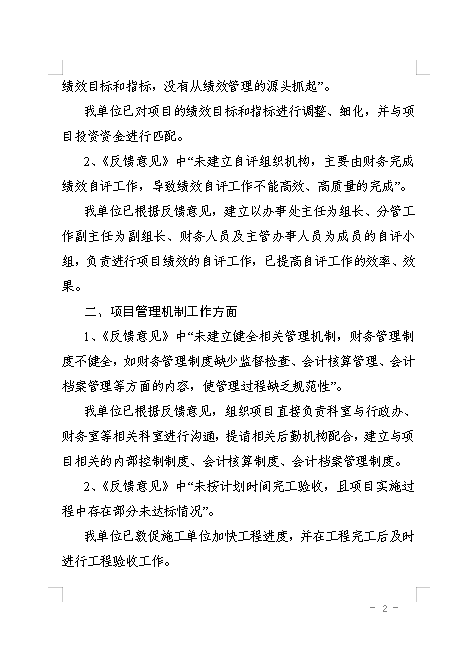 绩效目标和指标，没有从绩效管理的源头抓起”。

我单位已对项目的绩效目标和指标进行调整、细化，并与项目投资资金进行匹配。

2、《反馈意见》中“未建立自评组织机构，主要由财务完成绩效自评工作，导致绩效自评工作不能高效、高质量的完成”。

我单位已根据反馈意见，建立以办事处主任为组长、分管工作副主任为副组长、财务人员及主管办事人员为成员的自评小组，负责进行项目绩效的自评工作，已提高自评工作的效率、效果。

二、项目管理机制工作方面

1、《反馈意见》中“未建立健全相关管理机制，财务管理制度不健全，如财务管理制度缺少监督检查、会计核算管理、会计档案管理等方面的内容，使管理过程缺乏规范性”。

我单位已根据反馈意见，组织项目直接负责科室与行政办、财务室等相关科室进行沟通，提请相关后勤机构配合，建立与项目相关的内部控制制度、会计核算制度、会计档案管理制度。

2、《反馈意见》中“未按计划时间完工验收，且项目实施过程中存在部分未达标情况”。

我单位已敦促施工单位加快工程进度，并在工程完工后及时进行工程验收工作。

- 2 -